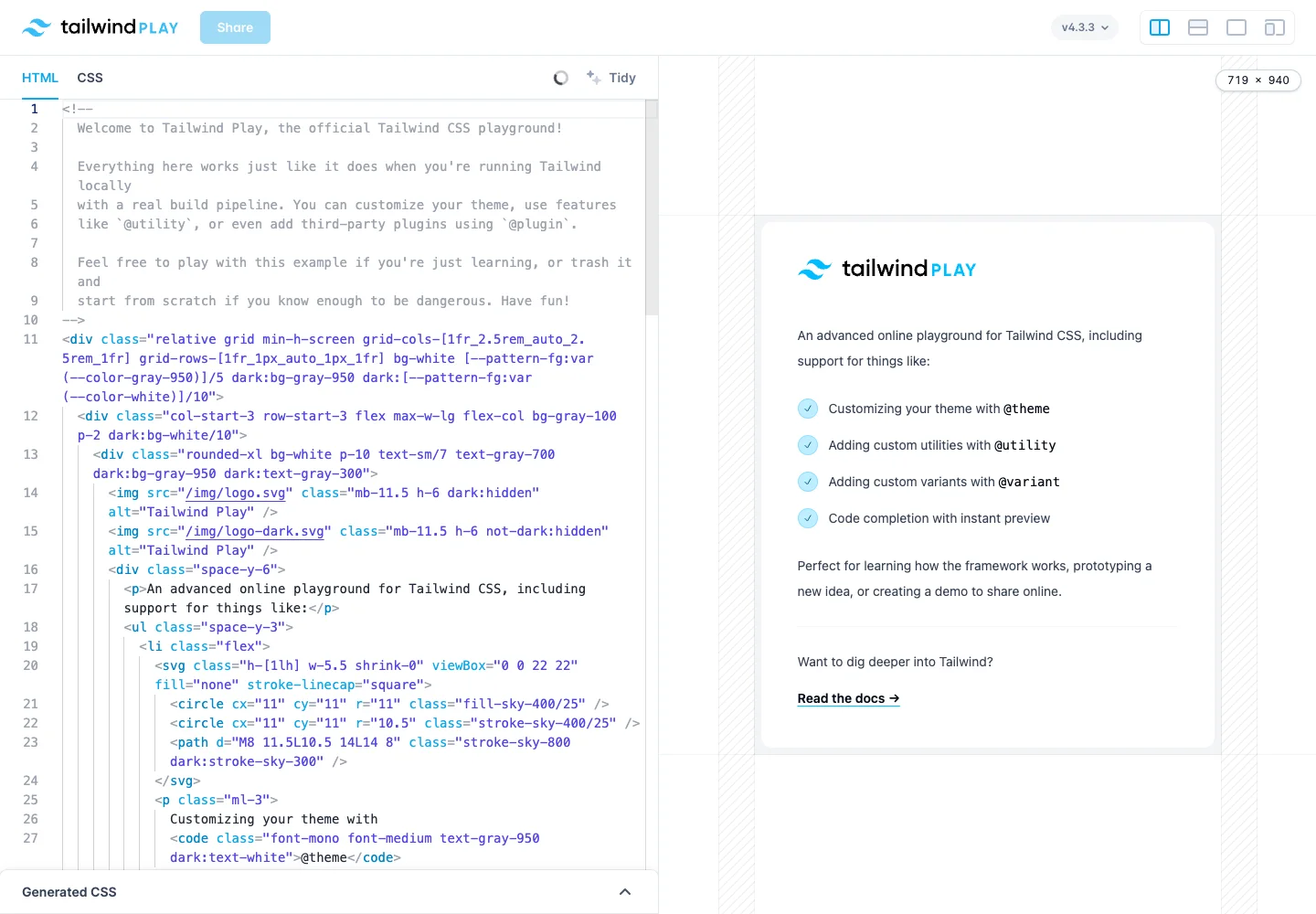 tailwind PLAY Share v4.3.3

HTML CSS Tidy

719 × 940

1 <!--
2 Welcome to Tailwind Play, the official Tailwind CSS playground!
3
4 Everything here works just like it does when you're running Tailwind locally
5 with a real build pipeline. You can customize your theme, use features
6 like `@utility`, or even add third-party plugins using `@plugin`.
7
8 Feel free to play with this example if you're just learning, or trash it and
9 start from scratch if you know enough to be dangerous. Have fun!
10 -->
11 <div class="relative grid min-h-screen grid-cols-[1fr_2.5rem_auto_2.5rem_1fr] grid-rows-[1fr_1px_auto_1px_1fr] bg-white [--pattern-fg:var(--color-gray-950)]/5 dark:bg-gray-950 dark:[--pattern-fg:var(--color-white)]/10">
12 <div class="col-start-3 row-start-3 flex max-w-lg flex-col bg-gray-100 p-2 dark:bg-white/10">
13 <div class="rounded-xl bg-white p-10 text-sm/7 text-gray-700 dark:bg-gray-950 dark:text-gray-300">
14 <img src="/img/logo.svg" class="mb-11.5 h-6 dark:hidden" alt="Tailwind Play" />
15 <img src="/img/logo-dark.svg" class="mb-11.5 h-6 not-dark:hidden" alt="Tailwind Play" />
16 <div class="space-y-6">
17 <p>An advanced online playground for Tailwind CSS, including support for things like:</p>
18 <ul class="space-y-3">
19 <li class="flex">
20 <svg class="h-[1lh] w-5.5 shrink-0" viewBox="0 0 22 22" fill="none" stroke-linecap="square">
21 <circle cx="11" cy="11" r="11" class="fill-sky-400/25" />
22 <circle cx="11" cy="11" r="10.5" class="stroke-sky-400/25" />
23 <path d="M8 11.5L10.5 14L14 8" class="stroke-sky-800 dark:stroke-sky-300" />
24 </svg>
25 <p class="ml-3">
26 Customizing your theme with
27 <code class="font-mono font-medium text-gray-950 dark:text-white">@theme</code>

Generated CSS

tailwind PLAY

An advanced online playground for Tailwind CSS, including support for things like:

Customizing your theme with @theme

Adding custom utilities with @utility

Adding custom variants with @variant

Code completion with instant preview

Perfect for learning how the framework works, prototyping a new idea, or creating a demo to share online.

Want to dig deeper into Tailwind?

Read the docs →